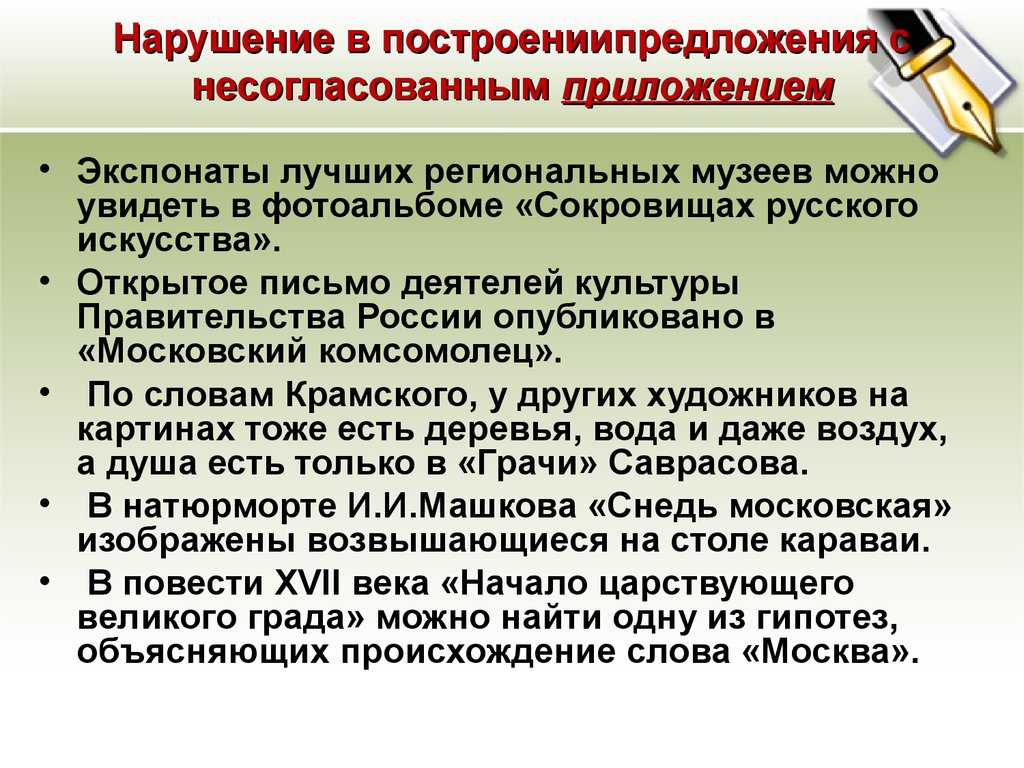 Нарушение в построениипредложения с несогласованным приложением

• Экспонаты лучших региональных музеев можно увидеть в фотоальбоме «Сокровищах русского искусства».
• Открытое письмо деятелей культуры Правительства России опубликовано в «Московский комсомолец».
• По словам Крамского, у других художников на картинах тоже есть деревья, вода и даже воздух, а душа есть только в «Грачи» Саврасова.
• В натюрморте И.И.Машкова «Снедь московская» изображены возвышающиеся на столе караваи.
• В повести XVII века «Начало царствующего великого града» можно найти одну из гипотез, объясняющих происхождение слова «Москва».